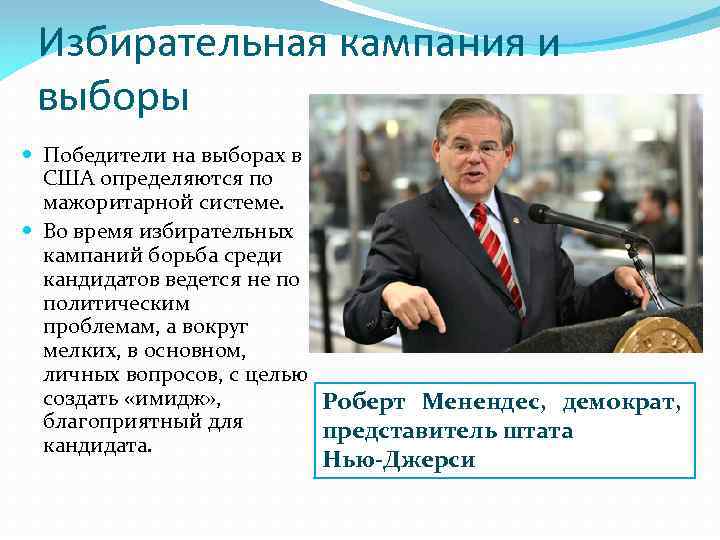 Избирательная кампания и выборы

Победители на выборах в США определяются по мажоритарной системе.

Во время избирательных кампаний борьба среди кандидатов ведется не по политическим проблемам, а вокруг мелких, в основном, личных вопросов, с целью создать «имидж», благоприятный для кандидата.

Роберт Менендес, демократ, представитель штата Нью-Джерси